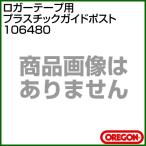 ロガーテープ用
プラスチックガイドポスト
106480

商品画像は
ありません

OREGON